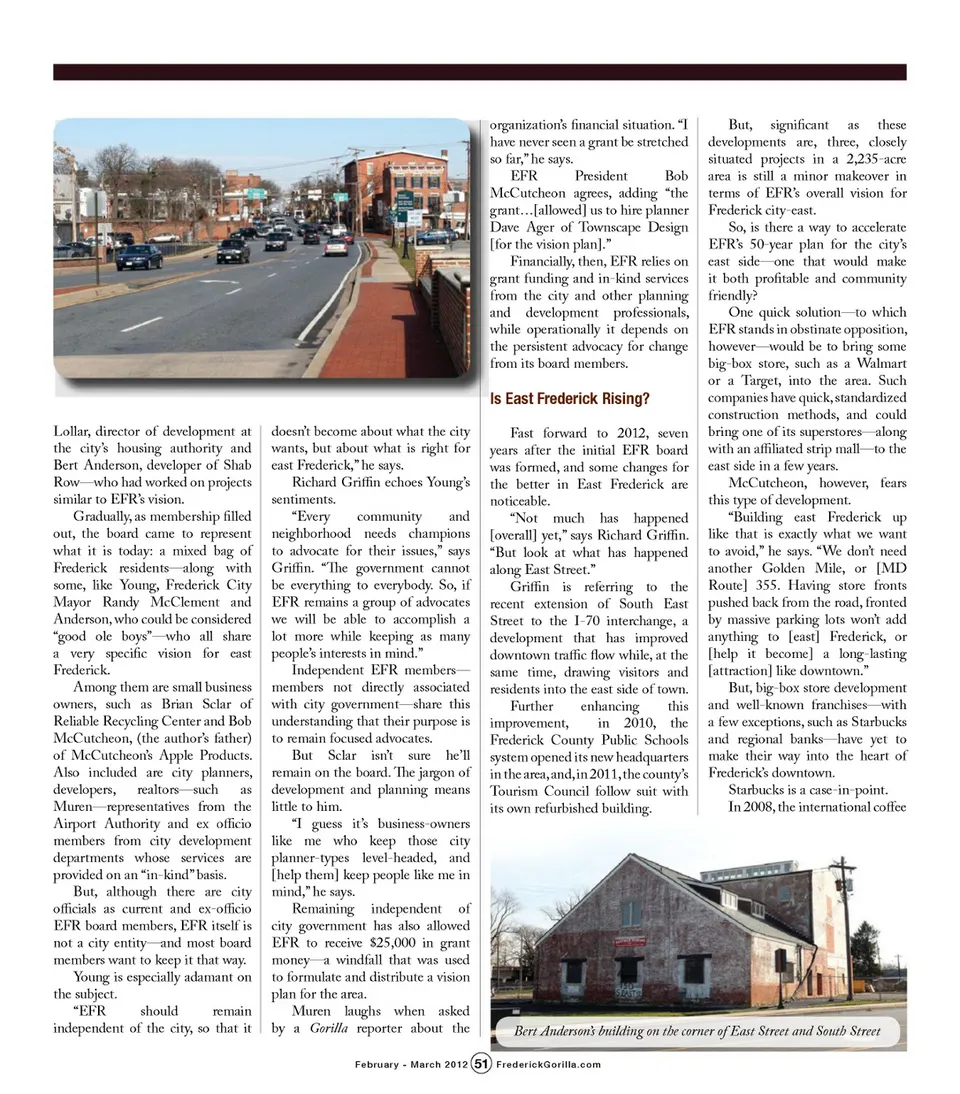 Lollar, director of development at the city's housing authority and Bert Anderson, developer of Shab Row—who had worked on projects similar to EFR's vision.

Gradually, as membership filled out, the board came to represent what it is today: a mixed bag of Frederick residents—along with some, like Young, Frederick City Mayor Randy McClement and Anderson, who could be considered "good ole boys"—who all share a very specific vision for east Frederick.

Among them are small business owners, such as Brian Sclar of Reliable Recycling Center and Bob McCutcheon, (the author's father) of McCutcheon's Apple Products. Also included are city planners, developers, realtors—such as Muren—representatives from the Airport Authority and ex officio members from city development departments whose services are provided on an "in-kind" basis.

But, although there are city officials as current and ex-officio EFR board members, EFR itself is not a city entity—and most board members want to keep it that way.

Young is especially adamant on the subject.

"EFR should remain independent of the city, so that it doesn't become about what the city wants, but about what is right for east Frederick," he says.

Richard Griffin echoes Young's sentiments.

"Every community and neighborhood needs champions to advocate for their issues," says Griffin. "The government cannot be everything to everybody. So, if EFR remains a group of advocates we will be able to accomplish a lot more while keeping as many people's interests in mind."

Independent EFR members—members not directly associated with city government—share this understanding that their purpose is to remain focused advocates.

But Sclar isn't sure he'll remain on the board. The jargon of development and planning means little to him.

"I guess it's business-owners like me who keep those city planner-types level-headed, and [help them] keep people like me in mind," he says.

Remaining independent of city government has also allowed EFR to receive $25,000 in grant money—a windfall that was used to formulate and distribute a vision plan for the area.

Muren laughs when asked by a Gorilla reporter about the organization's financial situation. "I have never seen a grant be stretched so far," he says.

EFR President Bob McCutcheon agrees, adding "the grant…[allowed] us to hire planner Dave Ager of Townscape Design [for the vision plan]."

Financially, then, EFR relies on grant funding and in-kind services from the city and other planning and development professionals, while operationally it depends on the persistent advocacy for change from its board members.

Is East Frederick Rising?

Fast forward to 2012, seven years after the initial EFR board was formed, and some changes for the better in East Frederick are noticeable.

"Not much has happened [overall] yet," says Richard Griffin. "But look at what has happened along East Street."

Griffin is referring to the recent extension of South East Street to the I-70 interchange, a development that has improved downtown traffic flow while, at the same time, drawing visitors and residents into the east side of town.

Further enhancing this improvement, in 2010, the Frederick County Public Schools system opened its new headquarters in the area, and, in 2011, the county's Tourism Council follow suit with its own refurbished building.

But, significant as these developments are, three, closely situated projects in a 2,235-acre area is still a minor makeover in terms of EFR's overall vision for Frederick city-east.

So, is there a way to accelerate EFR's 50-year plan for the city's east side—one that would make it both profitable and community friendly?

One quick solution—to which EFR stands in obstinate opposition, however—would be to bring some big-box store, such as a Walmart or a Target, into the area. Such companies have quick, standardized construction methods, and could bring one of its superstores—along with an affiliated strip mall—to the east side in a few years.

McCutcheon, however, fears this type of development.

"Building east Frederick up like that is exactly what we want to avoid," he says. "We don't need another Golden Mile, or [MD Route] 355. Having store fronts pushed back from the road, fronted by massive parking lots won't add anything to [east] Frederick, or [help it become] a long-lasting [attraction] like downtown."

But, big-box store development and well-known franchises—with a few exceptions, such as Starbucks and regional banks—have yet to make their way into the heart of Frederick's downtown.

Starbucks is a case-in-point.

In 2008, the international coffee

Bert Anderson's building on the corner of East Street and South Street

February - March 2012 51 FrederickGorilla.com